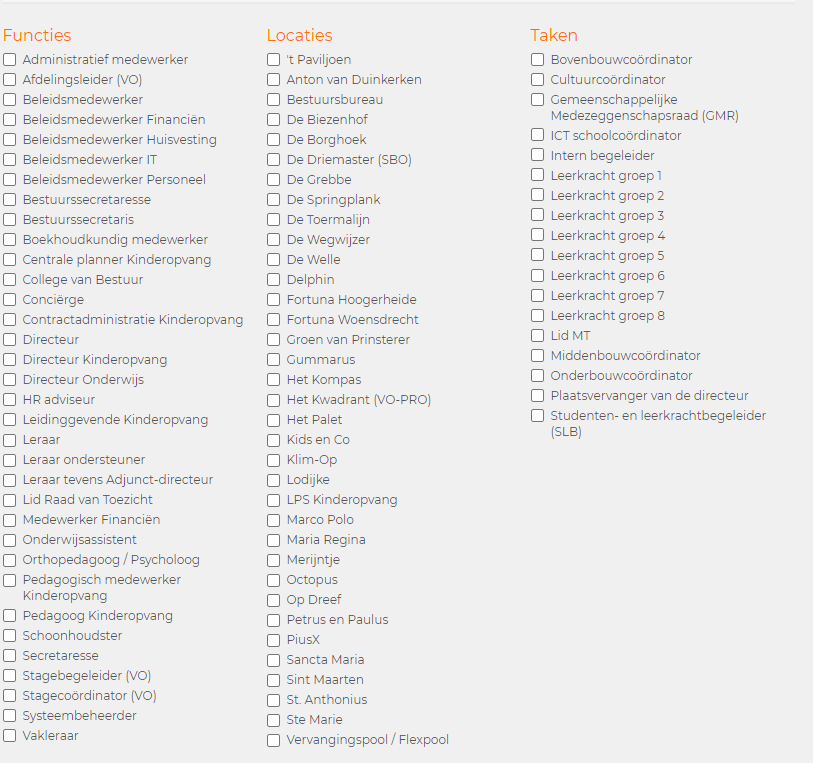 Functies

Administratief medewerker
Afdelingsleider (VO)
Beleidsmedewerker
Beleidsmedewerker Financiën
Beleidsmedewerker Huisvesting
Beleidsmedewerker IT
Beleidsmedewerker Personeel
Bestuurssecretaresse
Bestuurssecretaris
Boekhoudkundig medewerker
Centrale planner Kinderopvang
College van Bestuur
Conciërge
Contractadministratie Kinderopvang
Directeur
Directeur Kinderopvang
Directeur Onderwijs
HR adviseur
Leidinggevende Kinderopvang
Leraar
Leraar ondersteuner
Leraar tevens Adjunct-directeur
Lid Raad van Toezicht
Medewerker Financiën
Onderwijsassistent
Orthopedagoog / Psycholoog
Pedagogisch medewerker Kinderopvang
Pedagoog Kinderopvang
Schoonhoudster
Secretaresse
Stagebegeleider (VO)
Stagecoördinator (VO)
Systeembeheerder
Vakleraar

Locaties

't Paviljoen
Anton van Duinkerken
Bestuursbureau
De Biezenhof
De Borghoek
De Driemaster (SBO)
De Grebbe
De Springplank
De Toermalijn
De Wegwijzer
De Welle
Delphin
Fortuna Hoogerheide
Fortuna Woensdrecht
Groen van Prinsterer
Gummarus
Het Kompas
Het Kwadrant (VO-PRO)
Het Palet
Kids en Co
Klim-Op
Lodijke
LPS Kinderopvang
Marco Polo
Maria Regina
Merijntje
Octopus
Op Dreef
Petrus en Paulus
PiusX
Sancta Maria
Sint Maarten
St. Anthonius
Ste Marie
Vervangingspool / Flexpool

Taken

Bovenbouwcoördinator
Cultuurcoördinator
Gemeenschappelijke Medezeggenschapsraad (GMR)
ICT schoolcoördinator
Intern begeleider
Leerkracht groep 1
Leerkracht groep 2
Leerkracht groep 3
Leerkracht groep 4
Leerkracht groep 5
Leerkracht groep 6
Leerkracht groep 7
Leerkracht groep 8
Lid MT
Middenbouwcoördinator
Onderbouwcoördinator
Plaatsvervanger van de directeur
Studenten- en leerkrachtbegeleider (SLB)